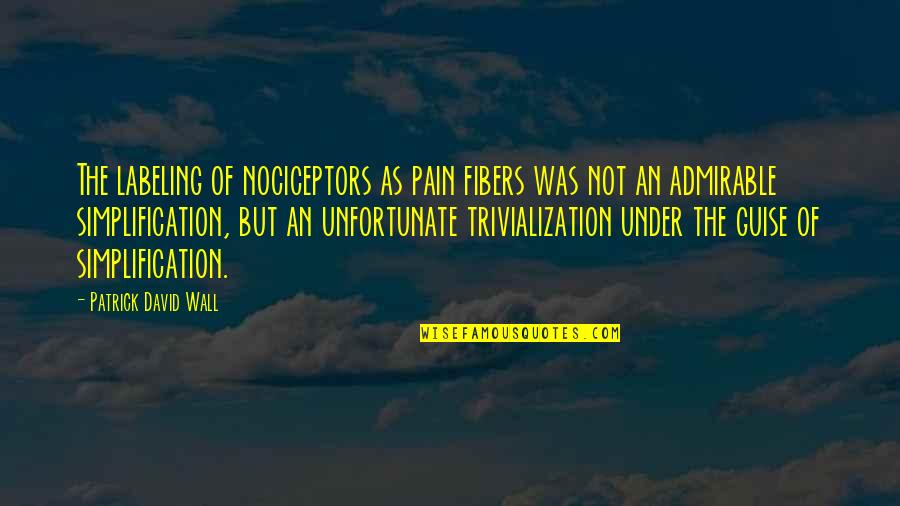 The labeling of nociceptors as pain fibers was not an admirable simplification, but an unfortunate trivialization under the guise of simplification.

- Patrick David Wall

WISEFAMOUSQUOTES.COM